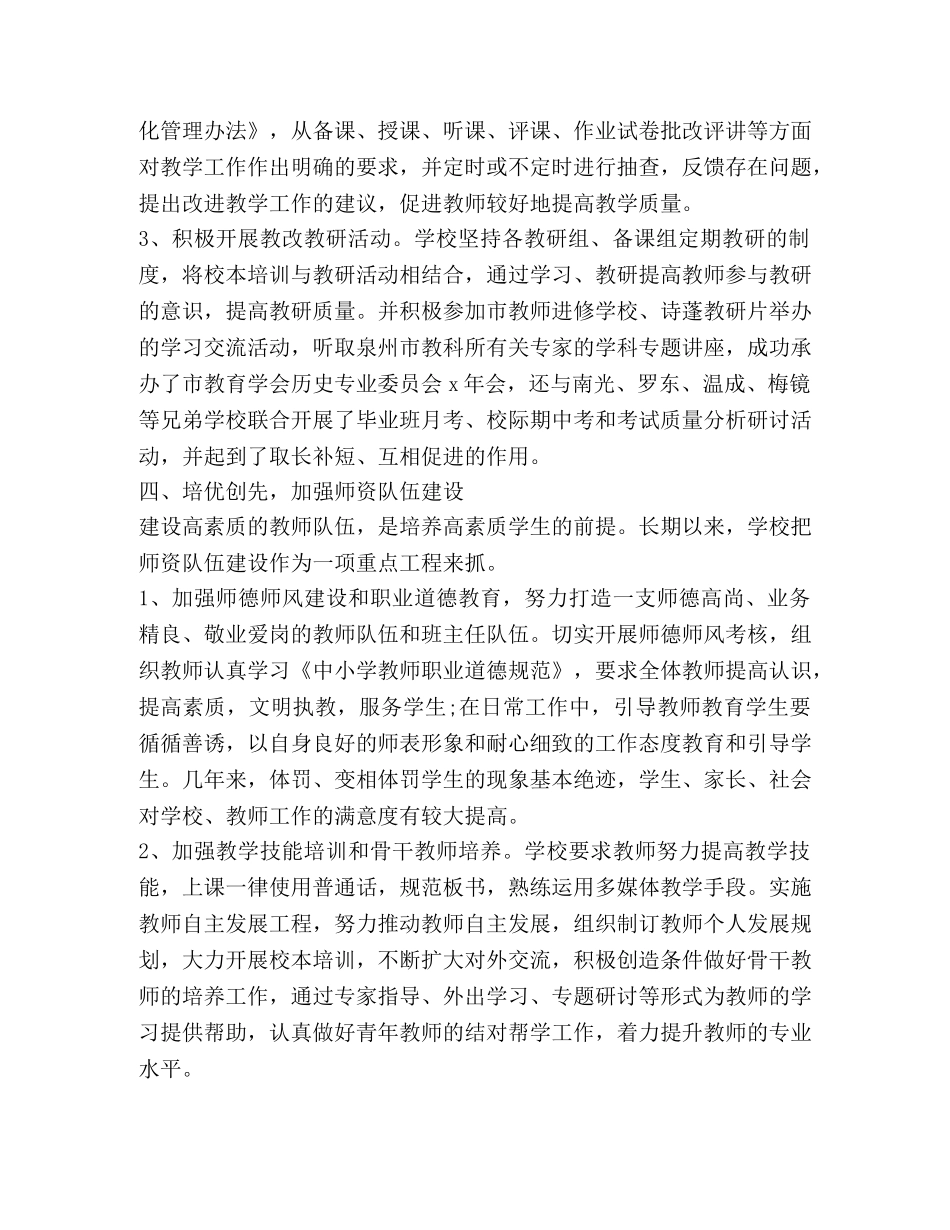 化管理办法》，从备课、授课、听课、评课、作业试卷批改评讲等方面对教学工作作出明确的要求，并定时或不定时进行抽查，反馈存在问题，提出改进教学工作的建议，促进教师较好地提高教学质量。
3、积极开展教改教研活动。学校坚持各教研组、备课组定期教研的制度，将校本培训与教研活动相结合，通过学习、教研提高教师参与教研的意识，提高教研质量。并积极参加市教师进修学校、诗蓬教研片举办的学习交流活动，听取泉州市教科所有关专家的学科专题讲座，成功承办了市教育学会历史专业委员会 x 年会，还与南光、罗东、温成、梅镜等兄弟学校联合开展了毕业班月考、校际期中考和考试质量分析研讨活动，并起到了取长补短、互相促进的作用。
四、培优创先，加强师资队伍建设
建设高素质的教师队伍，是培养高素质学生的前提。长期以来，学校把师资队伍建设作为一项重点工程来抓。
1、加强师德师风建设和职业道德教育，努力打造一支师德高尚、业务精良、敬业爱岗的教师队伍和班主任队伍。切实开展师德师风考核，组织教师认真学习《中小学教师职业道德规范》，要求全体教师提高认识，提高素质，文明执教，服务学生;在日常工作中，引导教师教育学生要循循善诱，以自身良好的师表形象和耐心细致的工作态度教育和引导学生。几年来，体罚、变相体罚学生的现象基本绝迹，学生、家长、社会对学校、教师工作的满意度有较大提高。
2、加强教学技能培训和骨干教师培养。学校要求教师努力提高教学技能，上课一律使用普通话，规范板书，熟练运用多媒体教学手段。实施教师自主发展工程，努力推动教师自主发展，组织制订教师个人发展规划，大力开展校本培训，不断扩大对外交流，积极创造条件做好骨干教师的培养工作，通过专家指导、外出学习、专题研讨等形式为教师的学习提供帮助，认真做好青年教师的结对帮学工作，着力提升教师的专业水平。